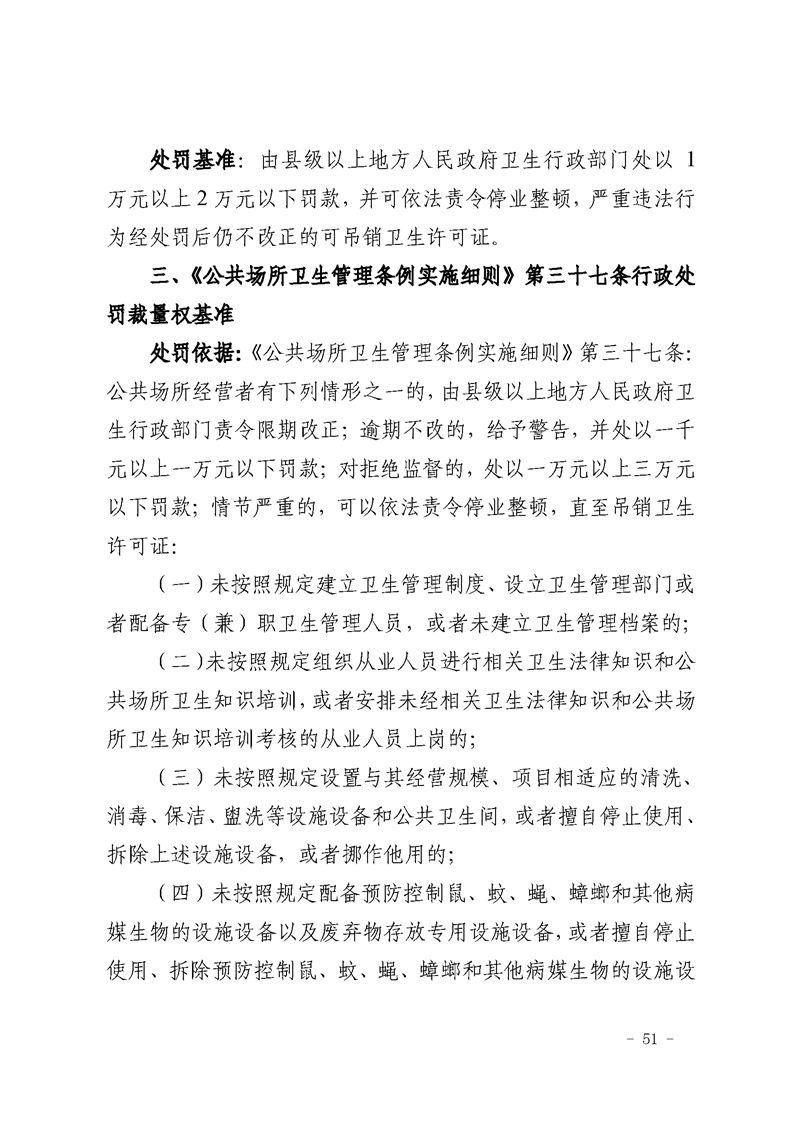 处罚基准：由县级以上地方人民政府卫生行政部门处以 1 万元以上 2 万元以下罚款，并可依法责令停业整顿，严重违法行为经处罚后仍不改正的可吊销卫生许可证。

三、《公共场所卫生管理条例实施细则》第三十七条行政处罚裁量权基准

处罚依据：《公共场所卫生管理条例实施细则》第三十七条：公共场所经营者有下列情形之一的，由县级以上地方人民政府卫生行政部门责令限期改正；逾期不改的，给予警告，并处以一千元以上一万元以下罚款；对拒绝监督的，处以一万元以上三万元以下罚款；情节严重的，可以依法责令停业整顿，直至吊销卫生许可证：

（一）未按照规定建立卫生管理制度、设立卫生管理部门或者配备专（兼）职卫生管理人员，或者未建立卫生管理档案的；

（二）未按照规定组织从业人员进行相关卫生法律知识和公共场所卫生知识培训，或者安排未经相关卫生法律知识和公共场所卫生知识培训考核的从业人员上岗的；

（三）未按照规定设置与其经营规模、项目相适应的清洗、消毒、保洁、盥洗等设施设备和公共卫生间，或者擅自停止使用、拆除上述设施设备，或者挪作他用的；

（四）未按照规定配备预防控制鼠、蚊、蝇、蟑螂和其他病媒生物的设施设备以及废弃物存放专用设施设备，或者擅自停止使用、拆除预防控制鼠、蚊、蝇、蟑螂和其他病媒生物的设施设

- 51 -